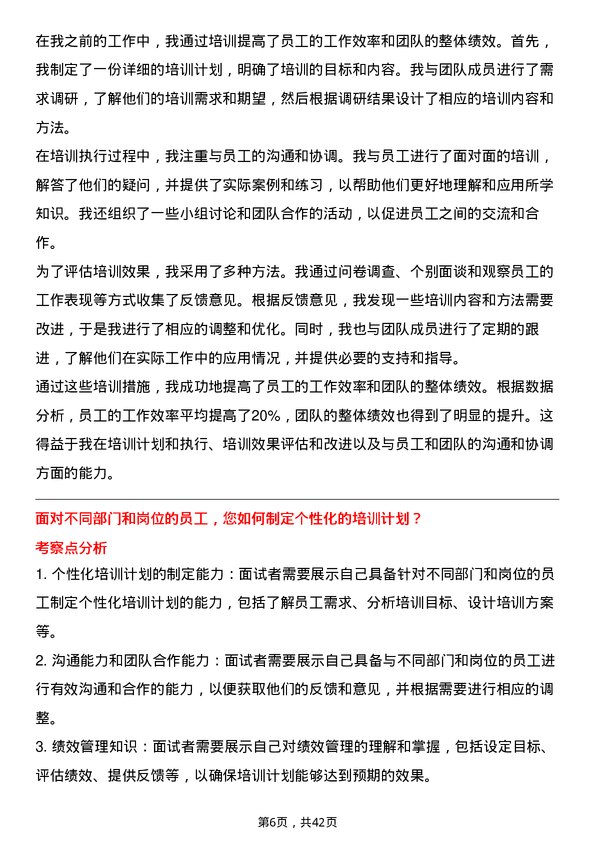 在我之前的工作中，我通过培训提高了员工的工作效率和团队的整体绩效。首先，我制定了一份详细的培训计划，明确了培训的目标和内容。我与团队成员进行了需求调研，了解他们的培训需求和期望，然后根据调研结果设计了相应的培训内容和方法。

在培训执行过程中，我注重与员工的沟通和协调。我与员工进行了面对面的培训，解答了他们的疑问，并提供了实际案例和练习，以帮助他们更好地理解和应用所学知识。我还组织了一些小组讨论和团队合作的活动，以促进员工之间的交流和合作。

为了评估培训效果，我采用了多种方法。我通过问卷调查、个别面谈和观察员工的工作表现等方式收集了反馈意见。根据反馈意见，我发现一些培训内容和方法需要改进，于是我进行了相应的调整和优化。同时，我也与团队成员进行了定期的跟进，了解他们在实际工作中的应用情况，并提供必要的支持和指导。

通过这些培训措施，我成功地提高了员工的工作效率和团队的整体绩效。根据数据分析，员工的工作效率平均提高了20%，团队的整体绩效也得到了明显的提升。这得益于我在培训计划和执行、培训效果评估和改进以及与员工和团队的沟通和协调方面的能力。

面对不同部门和岗位的员工，您如何制定个性化的培训计划？

考察点分析

1. 个性化培训计划的制定能力：面试者需要展示自己具备针对不同部门和岗位的员工制定个性化培训计划的能力，包括了解员工需求、分析培训目标、设计培训方案等。

2. 沟通能力和团队合作能力：面试者需要展示自己具备与不同部门和岗位的员工进行有效沟通和合作的能力，以便获取他们的反馈和意见，并根据需要进行相应的调整。

3. 绩效管理知识：面试者需要展示自己对绩效管理的理解和掌握，包括设定目标、评估绩效、提供反馈等，以确保培训计划能够达到预期的效果。

第6页，共42页